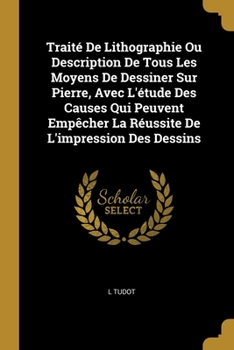 Traité De Lithographie Ou Description De Tous Les Moyens De Dessiner Sur Pierre, Avec L'étude Des Causes Qui Peuvent Empêcher La Réussite De L'impression Des Dessins

Scholar
SELECT

L TUDOT